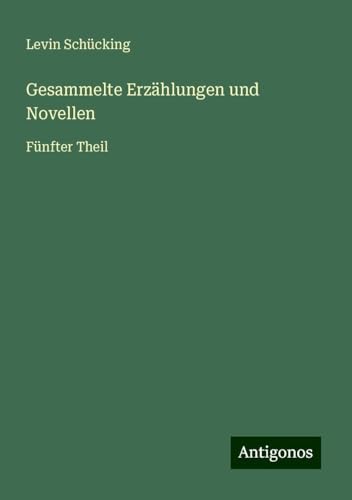 Levin Schücking

Gesammelte Erzählungen und Novellen

Fünfter Theil

Antigonos